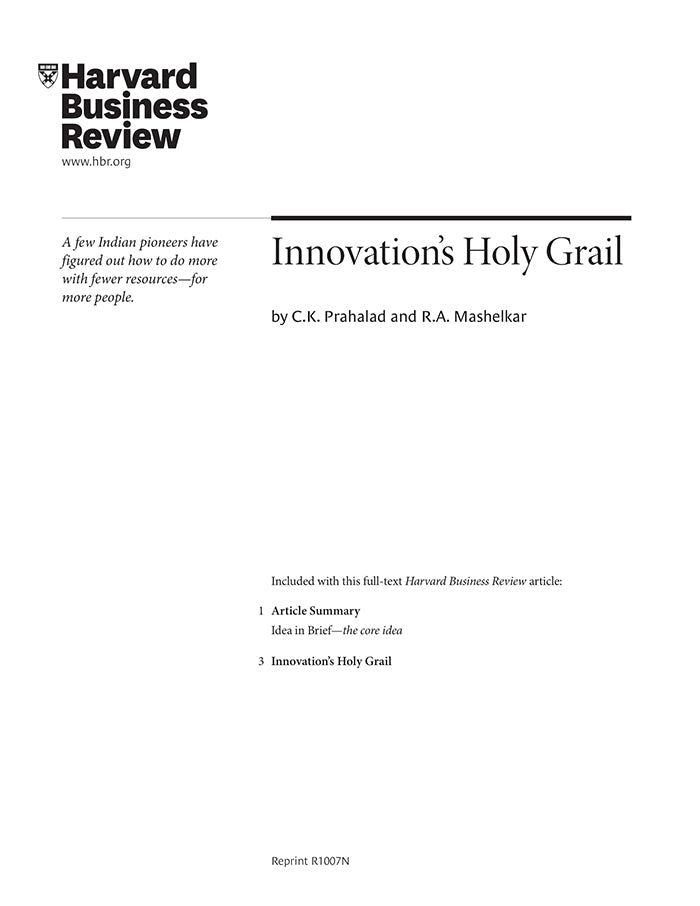 Harvard Business Review
www.hbr.org

A few Indian pioneers have figured out how to do more with fewer resources—for more people.

Innovation's Holy Grail

by C.K. Prahalad and R.A. Mashelkar

Included with this full-text Harvard Business Review article:

1 Article Summary
Idea in Brief—the core idea

3 Innovation's Holy Grail

Reprint R1007N